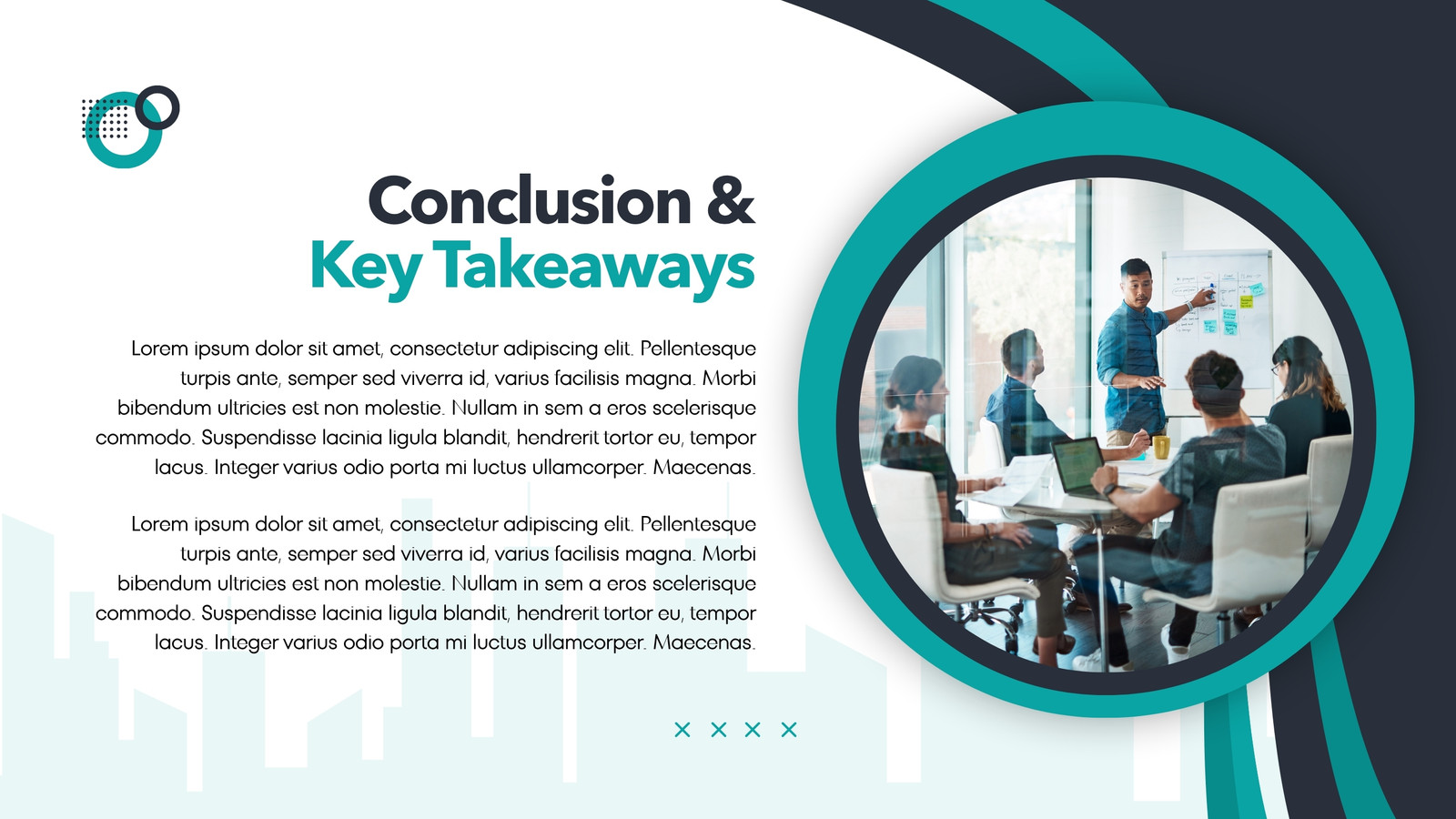 Conclusion &
Key Takeaways

Lorem ipsum dolor sit amet, consectetur adipiscing elit. Pellentesque turpis ante, semper sed viverra id, varius facilisis magna. Morbi bibendum ultricies est non molestie. Nullam in sem a eros scelerisque commodo. Suspendisse lacinia ligula blandit, hendrerit tortor eu, tempor lacus. Integer varius odio porta mi luctus ullamcorper. Maecenas.

Lorem ipsum dolor sit amet, consectetur adipiscing elit. Pellentesque turpis ante, semper sed viverra id, varius facilisis magna. Morbi bibendum ultricies est non molestie. Nullam in sem a eros scelerisque commodo. Suspendisse lacinia ligula blandit, hendrerit tortor eu, tempor lacus. Integer varius odio porta mi luctus ullamcorper. Maecenas.

× × × ×